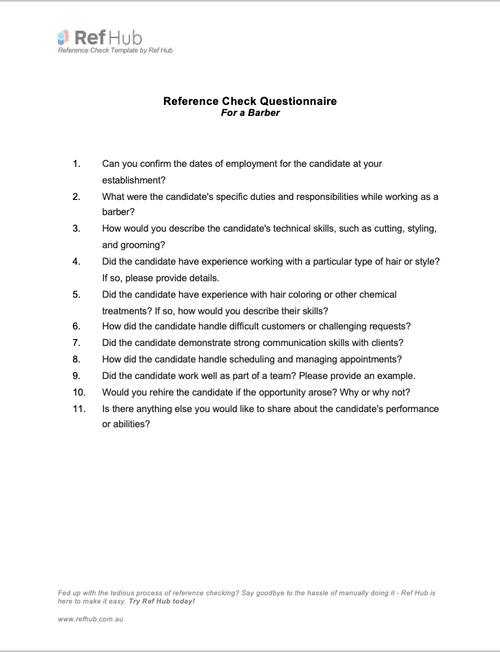 Ref Hub
Reference Check Template by Ref Hub

Reference Check Questionnaire
For a Barber

1. Can you confirm the dates of employment for the candidate at your establishment?
2. What were the candidate's specific duties and responsibilities while working as a barber?
3. How would you describe the candidate's technical skills, such as cutting, styling, and grooming?
4. Did the candidate have experience working with a particular type of hair or style? If so, please provide details.
5. Did the candidate have experience with hair coloring or other chemical treatments? If so, how would you describe their skills?
6. How did the candidate handle difficult customers or challenging requests?
7. Did the candidate demonstrate strong communication skills with clients?
8. How did the candidate handle scheduling and managing appointments?
9. Did the candidate work well as part of a team? Please provide an example.
10. Would you rehire the candidate if the opportunity arose? Why or why not?
11. Is there anything else you would like to share about the candidate's performance or abilities?

Fed up with the tedious process of reference checking? Say goodbye to the hassle of manually doing it - Ref Hub is here to make it easy. Try Ref Hub today!

www.refhub.com.au